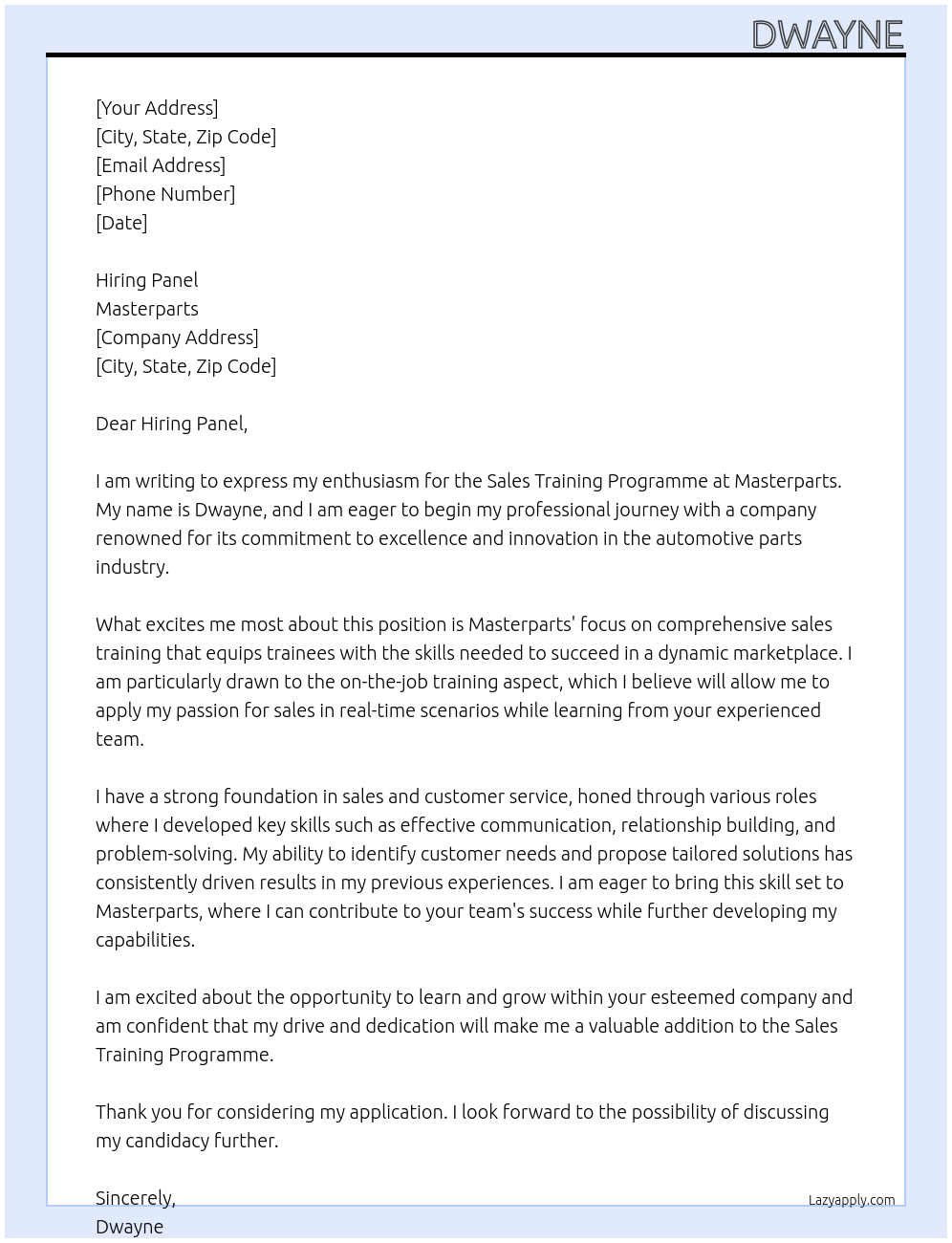 DWAYNE

[Your Address]
[City, State, Zip Code]
[Email Address]
[Phone Number]
[Date]

Hiring Panel
Masterparts
[Company Address]
[City, State, Zip Code]

Dear Hiring Panel,

I am writing to express my enthusiasm for the Sales Training Programme at Masterparts. My name is Dwayne, and I am eager to begin my professional journey with a company renowned for its commitment to excellence and innovation in the automotive parts industry.

What excites me most about this position is Masterparts' focus on comprehensive sales training that equips trainees with the skills needed to succeed in a dynamic marketplace. I am particularly drawn to the on-the-job training aspect, which I believe will allow me to apply my passion for sales in real-time scenarios while learning from your experienced team.

I have a strong foundation in sales and customer service, honed through various roles where I developed key skills such as effective communication, relationship building, and problem-solving. My ability to identify customer needs and propose tailored solutions has consistently driven results in my previous experiences. I am eager to bring this skill set to Masterparts, where I can contribute to your team's success while further developing my capabilities.

I am excited about the opportunity to learn and grow within your esteemed company and am confident that my drive and dedication will make me a valuable addition to the Sales Training Programme.

Thank you for considering my application. I look forward to the possibility of discussing my candidacy further.

Sincerely,
Dwayne

Lazyapply.com